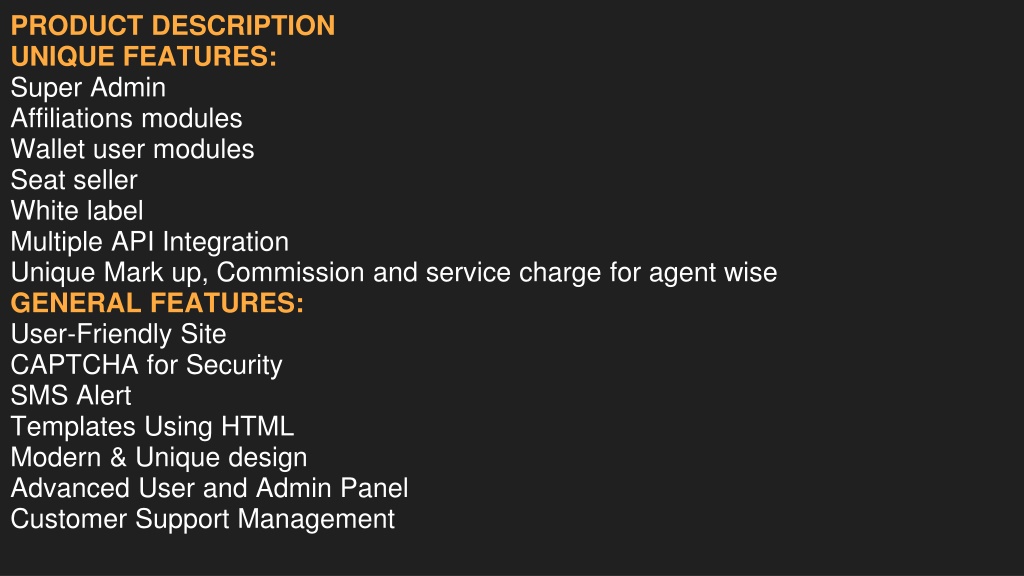 PRODUCT DESCRIPTION
UNIQUE FEATURES:
Super Admin
Affiliations modules
Wallet user modules
Seat seller
White label
Multiple API Integration
Unique Mark up, Commission and service charge for agent wise
GENERAL FEATURES:
User-Friendly Site
CAPTCHA for Security
SMS Alert
Templates Using HTML
Modern & Unique design
Advanced User and Admin Panel
Customer Support Management